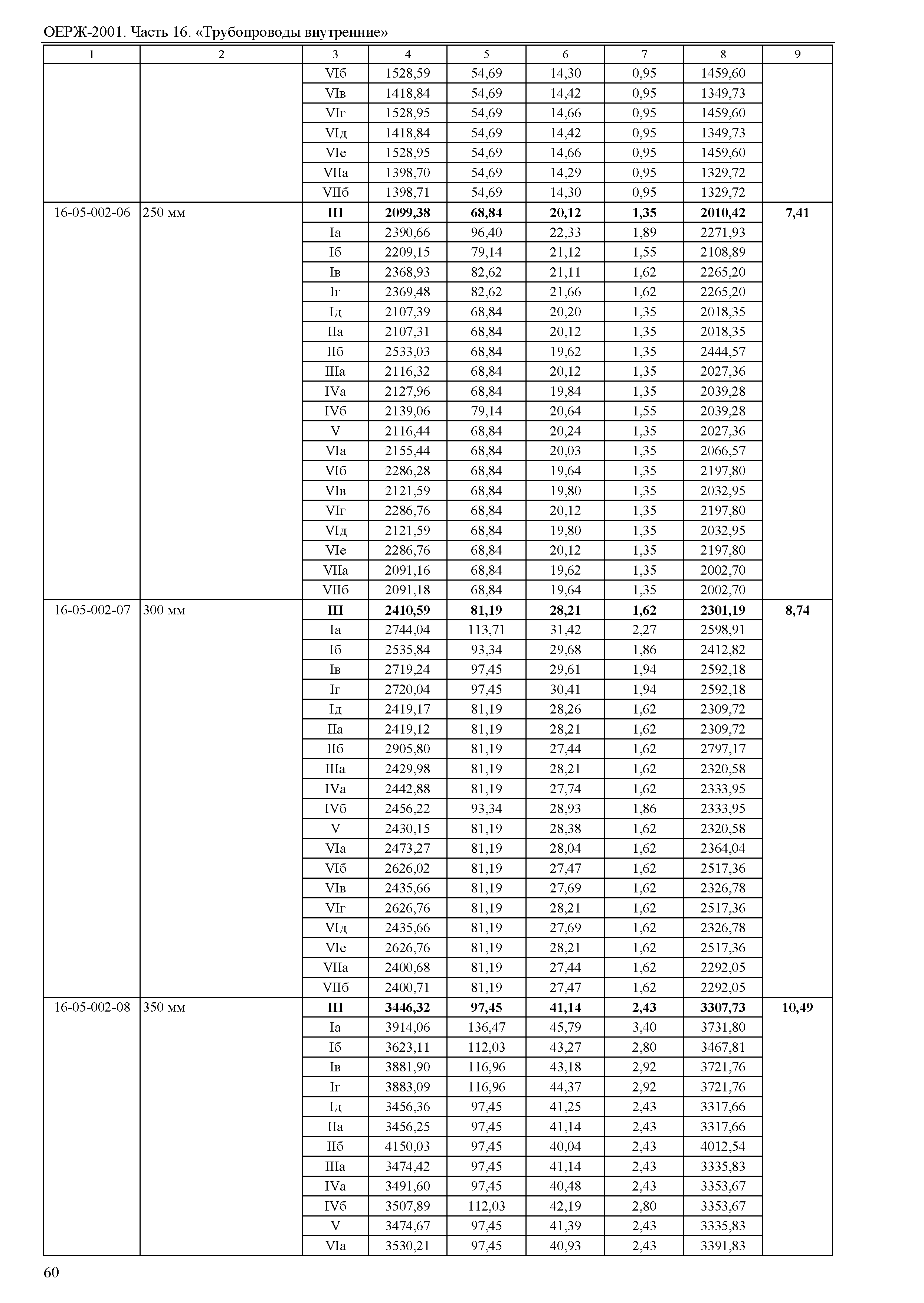 ОЕРЖ-2001. Часть 16. «Трубопроводы внутренние»

| 1 | 2 | 3 | 4 | 5 | 6 | 7 | 8 | 9 |
|---|---|---|---|---|---|---|---|---|
| | | VIб | 1528,59 | 54,69 | 14,30 | 0,95 | 1459,60 | |
| | | VIв | 1418,84 | 54,69 | 14,42 | 0,95 | 1349,73 | |
| | | VIг | 1528,95 | 54,69 | 14,66 | 0,95 | 1459,60 | |
| | | VIд | 1418,84 | 54,69 | 14,42 | 0,95 | 1349,73 | |
| | | VIе | 1528,95 | 54,69 | 14,66 | 0,95 | 1459,60 | |
| | | VIIа | 1398,70 | 54,69 | 14,29 | 0,95 | 1329,72 | |
| | | VIIб | 1398,71 | 54,69 | 14,30 | 0,95 | 1329,72 | |
| 16-05-002-06 | 250 мм | **III** | **2099,38** | **68,84** | **20,12** | **1,35** | **2010,42** | **7,41** |
| | | Iа | 2390,66 | 96,40 | 22,33 | 1,89 | 2271,93 | |
| | | Iб | 2209,15 | 79,14 | 21,12 | 1,55 | 2108,89 | |
| | | Iв | 2368,93 | 82,62 | 21,11 | 1,62 | 2265,20 | |
| | | Iг | 2369,48 | 82,62 | 21,66 | 1,62 | 2265,20 | |
| | | Iд | 2107,39 | 68,84 | 20,20 | 1,35 | 2018,35 | |
| | | IIа | 2107,31 | 68,84 | 20,12 | 1,35 | 2018,35 | |
| | | IIб | 2533,03 | 68,84 | 19,62 | 1,35 | 2444,57 | |
| | | IIIа | 2116,32 | 68,84 | 20,12 | 1,35 | 2027,36 | |
| | | IVа | 2127,96 | 68,84 | 19,84 | 1,35 | 2039,28 | |
| | | IVб | 2139,06 | 79,14 | 20,64 | 1,55 | 2039,28 | |
| | | V | 2116,44 | 68,84 | 20,24 | 1,35 | 2027,36 | |
| | | VIа | 2155,44 | 68,84 | 20,03 | 1,35 | 2066,57 | |
| | | VIб | 2286,28 | 68,84 | 19,64 | 1,35 | 2197,80 | |
| | | VIв | 2121,59 | 68,84 | 19,80 | 1,35 | 2032,95 | |
| | | VIг | 2286,76 | 68,84 | 20,12 | 1,35 | 2197,80 | |
| | | VIд | 2121,59 | 68,84 | 19,80 | 1,35 | 2032,95 | |
| | | VIе | 2286,76 | 68,84 | 20,12 | 1,35 | 2197,80 | |
| | | VIIа | 2091,16 | 68,84 | 19,62 | 1,35 | 2002,70 | |
| | | VIIб | 2091,18 | 68,84 | 19,64 | 1,35 | 2002,70 | |
| 16-05-002-07 | 300 мм | **III** | **2410,59** | **81,19** | **28,21** | **1,62** | **2301,19** | **8,74** |
| | | Iа | 2744,04 | 113,71 | 31,42 | 2,27 | 2598,91 | |
| | | Iб | 2535,84 | 93,34 | 29,68 | 1,86 | 2412,82 | |
| | | Iв | 2719,24 | 97,45 | 29,61 | 1,94 | 2592,18 | |
| | | Iг | 2720,04 | 97,45 | 30,41 | 1,94 | 2592,18 | |
| | | Iд | 2419,17 | 81,19 | 28,26 | 1,62 | 2309,72 | |
| | | IIа | 2419,12 | 81,19 | 28,21 | 1,62 | 2309,72 | |
| | | IIб | 2905,80 | 81,19 | 27,44 | 1,62 | 2797,17 | |
| | | IIIа | 2429,98 | 81,19 | 28,21 | 1,62 | 2320,58 | |
| | | IVа | 2442,88 | 81,19 | 27,74 | 1,62 | 2333,95 | |
| | | IVб | 2456,22 | 93,34 | 28,93 | 1,86 | 2333,95 | |
| | | V | 2430,15 | 81,19 | 28,38 | 1,62 | 2320,58 | |
| | | VIа | 2473,27 | 81,19 | 28,04 | 1,62 | 2364,04 | |
| | | VIб | 2626,02 | 81,19 | 27,47 | 1,62 | 2517,36 | |
| | | VIв | 2435,66 | 81,19 | 27,69 | 1,62 | 2326,78 | |
| | | VIг | 2626,76 | 81,19 | 28,21 | 1,62 | 2517,36 | |
| | | VIд | 2435,66 | 81,19 | 27,69 | 1,62 | 2326,78 | |
| | | VIе | 2626,76 | 81,19 | 28,21 | 1,62 | 2517,36 | |
| | | VIIа | 2400,68 | 81,19 | 27,44 | 1,62 | 2292,05 | |
| | | VIIб | 2400,71 | 81,19 | 27,47 | 1,62 | 2292,05 | |
| 16-05-002-08 | 350 мм | **III** | **3446,32** | **97,45** | **41,14** | **2,43** | **3307,73** | **10,49** |
| | | Iа | 3914,06 | 136,47 | 45,79 | 3,40 | 3731,80 | |
| | | Iб | 3623,11 | 112,03 | 43,27 | 2,80 | 3467,81 | |
| | | Iв | 3881,90 | 116,96 | 43,18 | 2,92 | 3721,76 | |
| | | Iг | 3883,09 | 116,96 | 44,37 | 2,92 | 3721,76 | |
| | | Iд | 3456,36 | 97,45 | 41,25 | 2,43 | 3317,66 | |
| | | IIа | 3456,25 | 97,45 | 41,14 | 2,43 | 3317,66 | |
| | | IIб | 4150,03 | 97,45 | 40,04 | 2,43 | 4012,54 | |
| | | IIIа | 3474,42 | 97,45 | 41,14 | 2,43 | 3335,83 | |
| | | IVа | 3491,60 | 97,45 | 40,48 | 2,43 | 3353,67 | |
| | | IVб | 3507,89 | 112,03 | 42,19 | 2,80 | 3353,67 | |
| | | V | 3474,67 | 97,45 | 41,39 | 2,43 | 3335,83 | |
| | | VIа | 3530,21 | 97,45 | 40,93 | 2,43 | 3391,83 | |

60